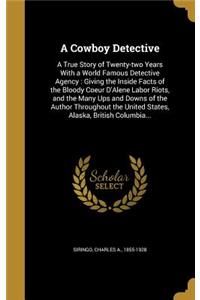 A Cowboy Detective

A True Story of Twenty-two Years With a World Famous Detective Agency : Giving the Inside Facts of the Bloody Coeur D'Alene Labor Riots, and the Many Ups and Downs of the Author Throughout the United States, Alaska, British Columbia...

Scholar SELECT

SIRINGO, CHARLES A., 1855-1928